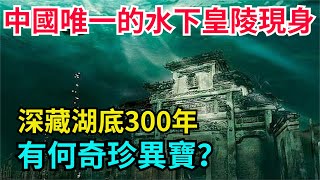 中國唯一的水下皇陵現身

深藏湖底300年
有何奇珍異寶?